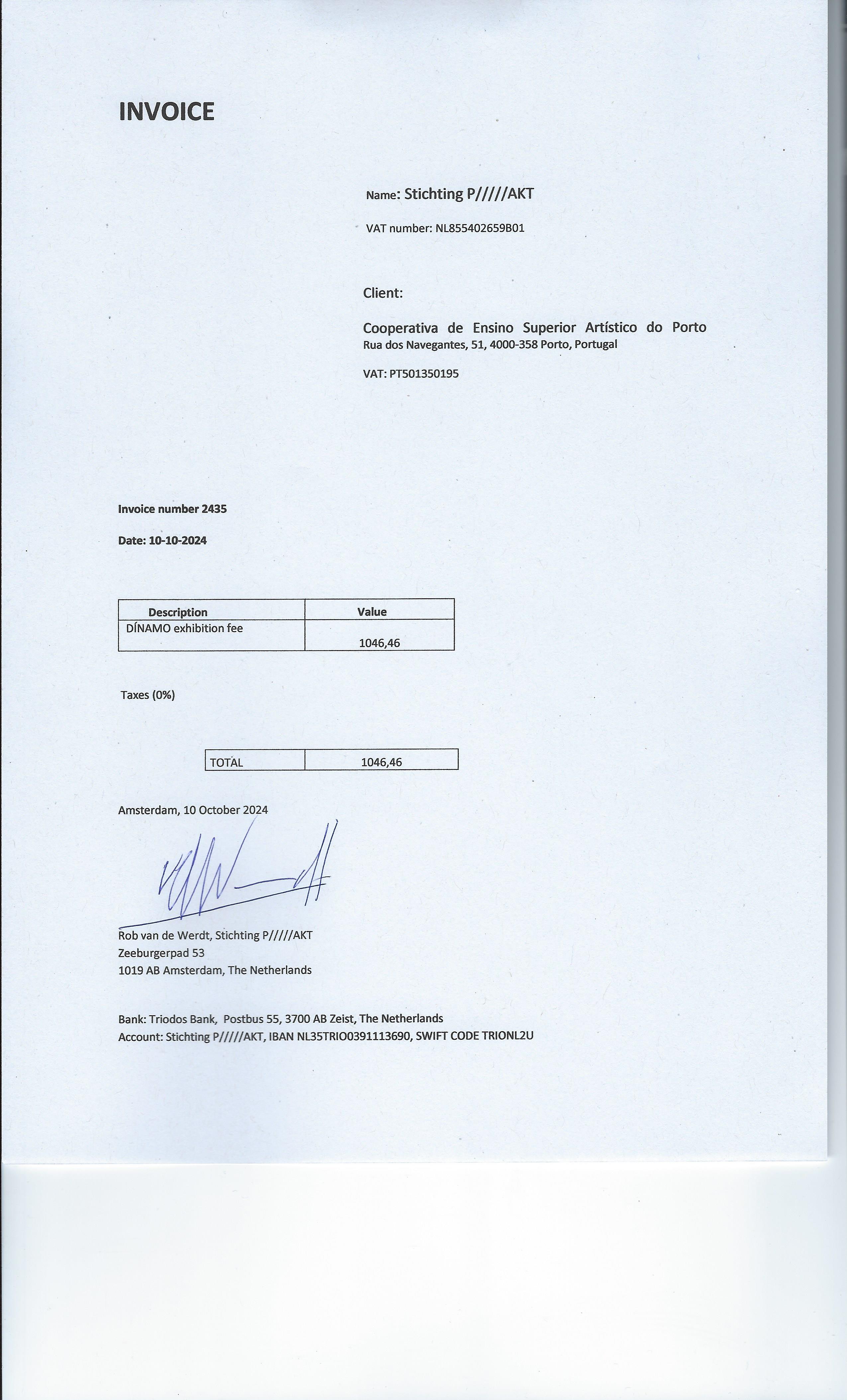 INVOICE

Name: Stichting P/////AKT

VAT number: NL855402659B01

Client:

Cooperativa de Ensino Superior Artístico do Porto
Rua dos Navegantes, 51, 4000-358 Porto, Portugal

VAT: PT501350195

Invoice number 2435

Date: 10-10-2024

| Description | Value |
|---|---|
| DÍNAMO exhibition fee | 1046,46 |

Taxes (0%)

| TOTAL | 1046,46 |
|---|---|

Amsterdam, 10 October 2024

Rob van de Werdt, Stichting P/////AKT
Zeeburgerpad 53
1019 AB Amsterdam, The Netherlands

Bank: Triodos Bank, Postbus 55, 3700 AB Zeist, The Netherlands
Account: Stichting P/////AKT, IBAN NL35TRIO0391113690, SWIFT CODE TRIONL2U